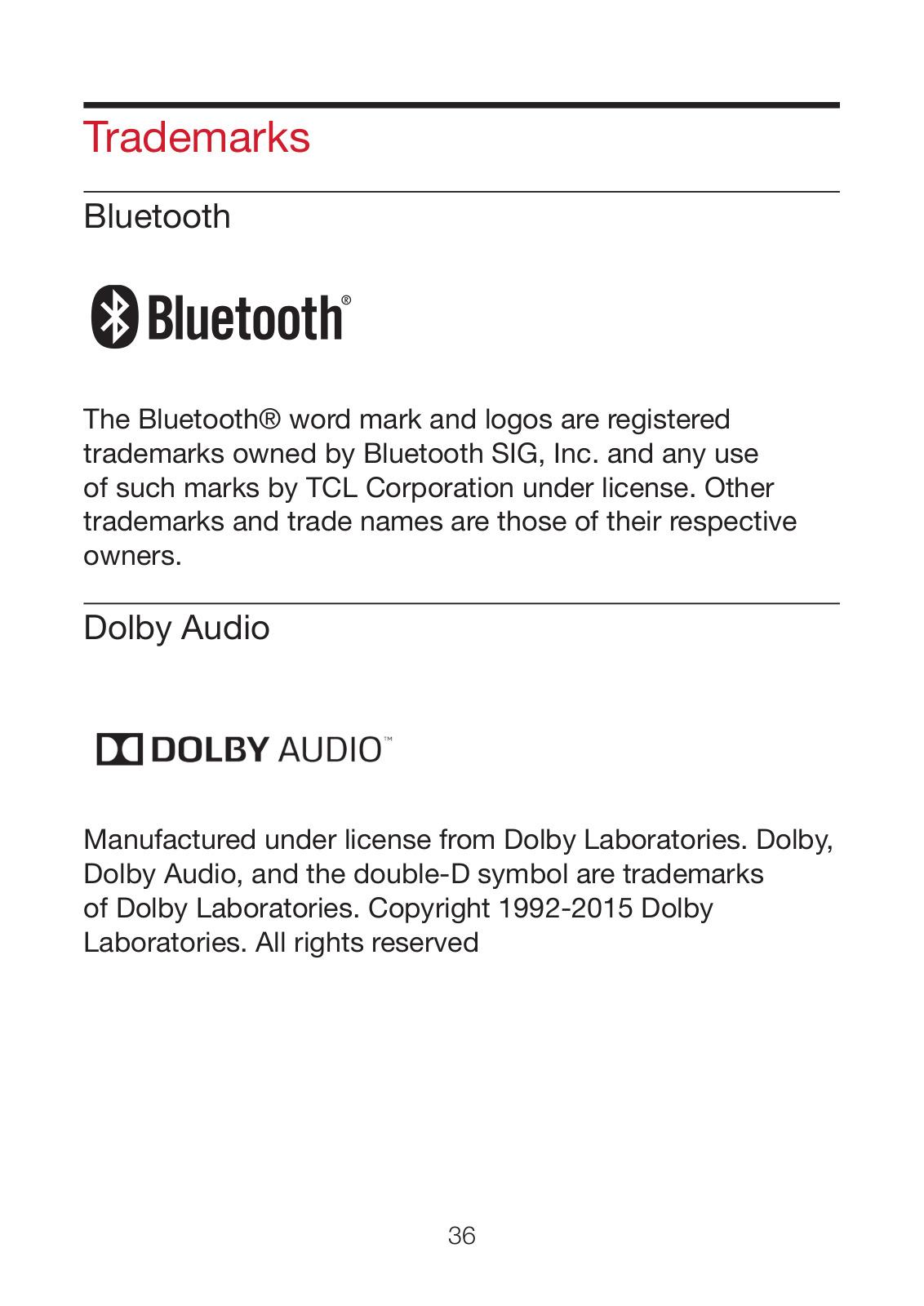 Trademarks

Bluetooth

Bluetooth®

The Bluetooth® word mark and logos are registered trademarks owned by Bluetooth SIG, Inc. and any use of such marks by TCL Corporation under license. Other trademarks and trade names are those of their respective owners.

Dolby Audio

DOLBY AUDIO™

Manufactured under license from Dolby Laboratories. Dolby, Dolby Audio, and the double-D symbol are trademarks of Dolby Laboratories. Copyright 1992-2015 Dolby Laboratories. All rights reserved

36